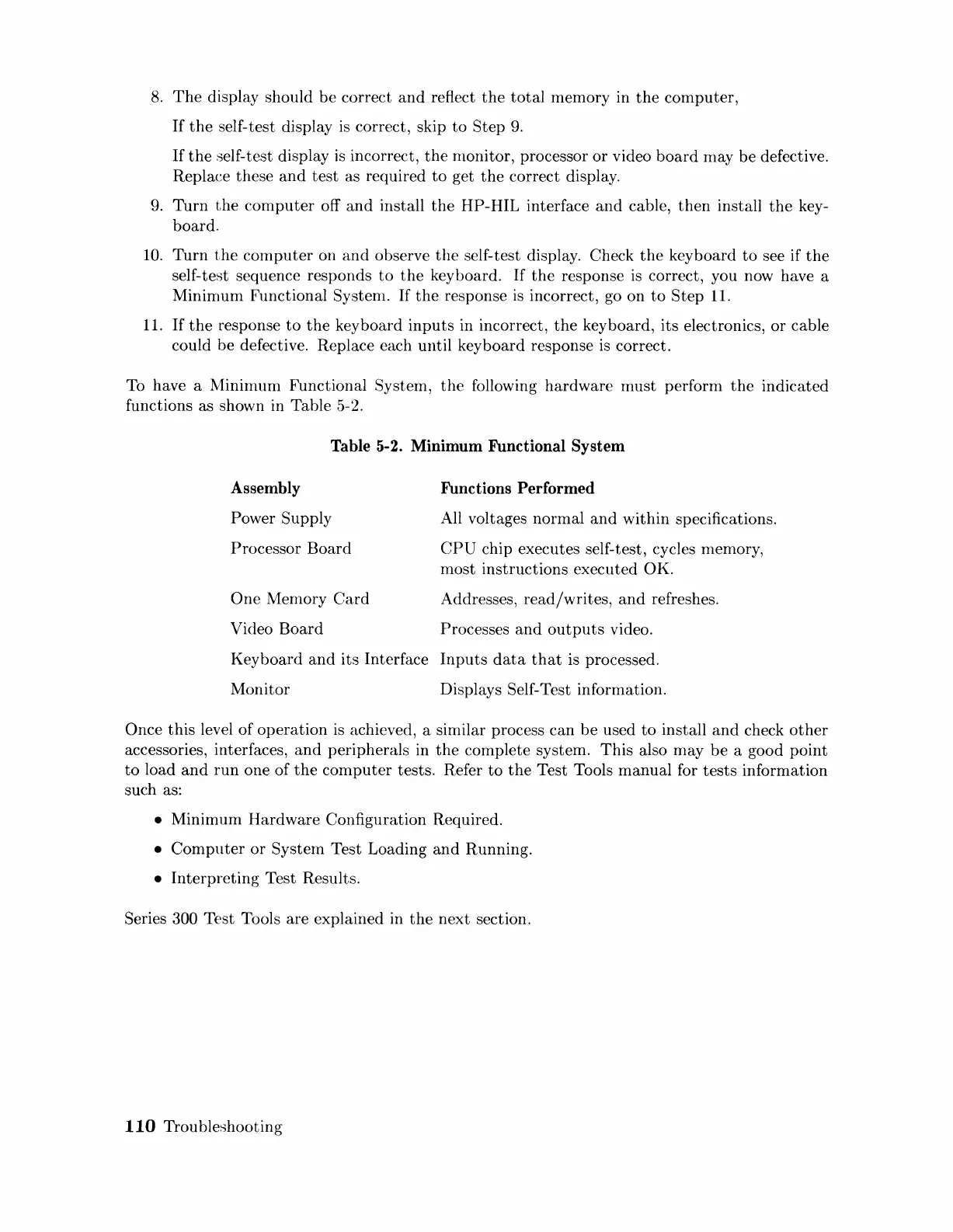 8. The display should be correct and reflect the total memory in the computer,

If the self-test display is correct, skip to Step 9.

If the self-test display is incorrect, the monitor, processor or video board may be defective. Replace these and test as required to get the correct display.

9. Turn the computer off and install the HP-HIL interface and cable, then install the keyboard.

10. Turn the computer on and observe the self-test display. Check the keyboard to see if the self-test sequence responds to the keyboard. If the response is correct, you now have a Minimum Functional System. If the response is incorrect, go on to Step 11.

11. If the response to the keyboard inputs in incorrect, the keyboard, its electronics, or cable could be defective. Replace each until keyboard response is correct.

To have a Minimum Functional System, the following hardware must perform the indicated functions as shown in Table 5-2.

Table 5-2. Minimum Functional System

| Assembly | Functions Performed |
|---|---|
| Power Supply | All voltages normal and within specifications. |
| Processor Board | CPU chip executes self-test, cycles memory, most instructions executed OK. |
| One Memory Card | Addresses, read/writes, and refreshes. |
| Video Board | Processes and outputs video. |
| Keyboard and its Interface | Inputs data that is processed. |
| Monitor | Displays Self-Test information. |

Once this level of operation is achieved, a similar process can be used to install and check other accessories, interfaces, and peripherals in the complete system. This also may be a good point to load and run one of the computer tests. Refer to the Test Tools manual for tests information such as:

• Minimum Hardware Configuration Required.
• Computer or System Test Loading and Running.
• Interpreting Test Results.

Series 300 Test Tools are explained in the next section.

110 Troubleshooting